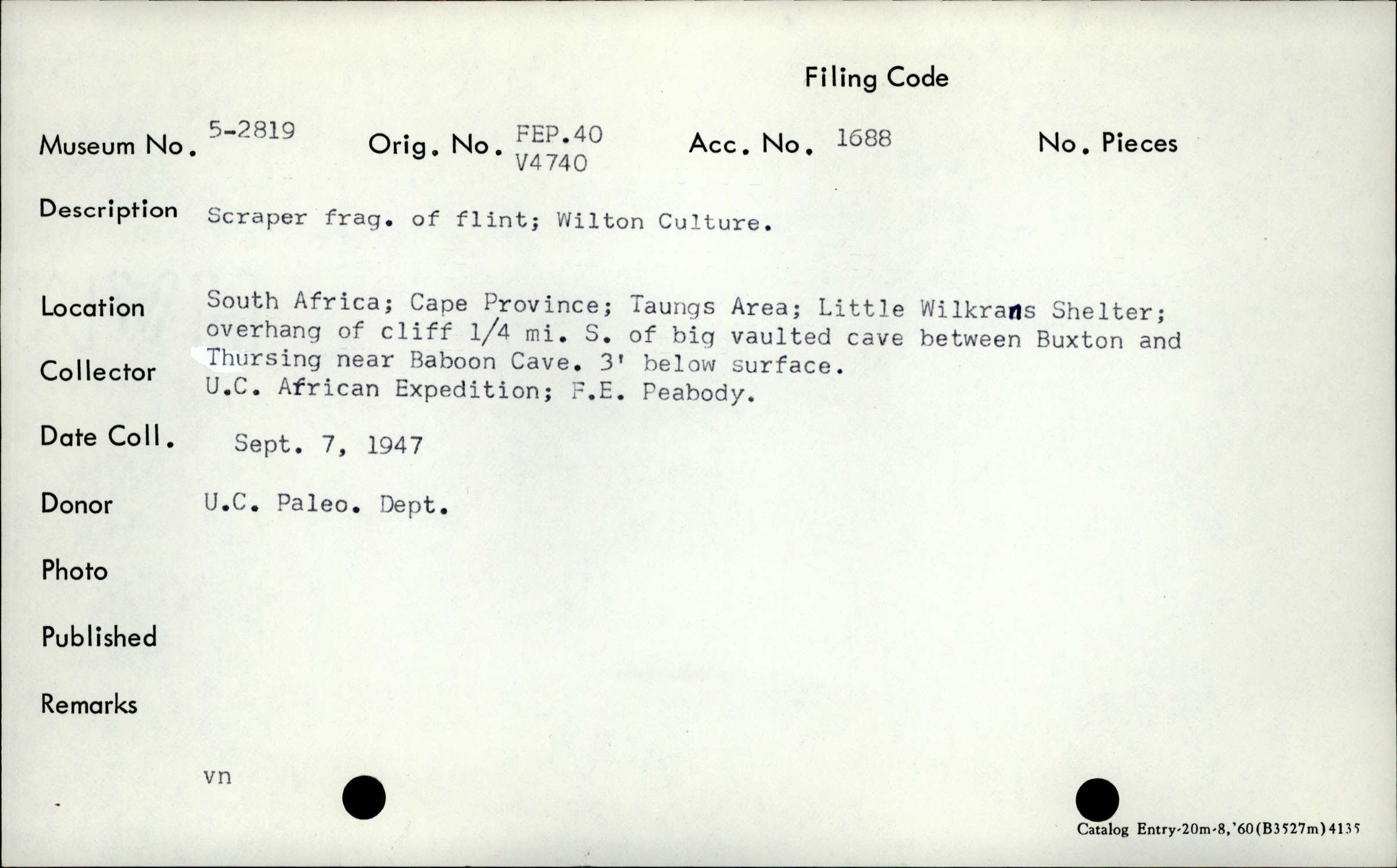 Filing Code

Museum No. 5-2819 Orig. No. FEP.40 V4740 Acc. No. 1688 No. Pieces

Description Scraper frag. of flint; Wilton Culture.

Location South Africa; Cape Province; Taungs Area; Little Wilkrans Shelter; overhang of cliff 1/4 mi. S. of big vaulted cave between Buxton and Thursing near Baboon Cave. 3' below surface.

Collector U.C. African Expedition; F.E. Peabody.

Date Coll. Sept. 7, 1947

Donor U.C. Paleo. Dept.

Photo

Published

Remarks

vn

Catalog Entry-20m-8,'60(B3527m)4135